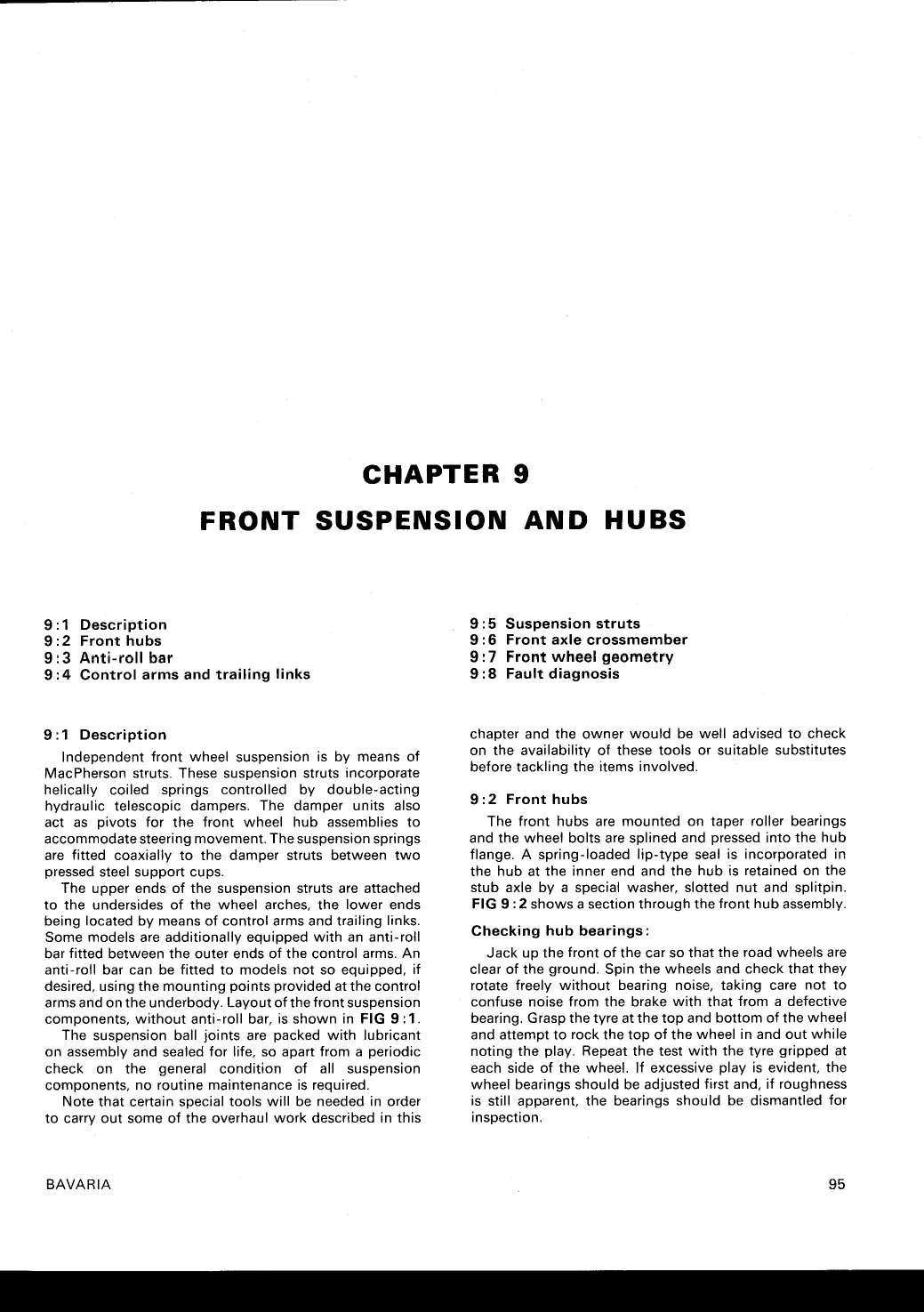 CHAPTER 9

FRONT SUSPENSION AND HUBS

9:1 Description
9:2 Front hubs
9:3 Anti-roll bar
9:4 Control arms and trailing links

9:5 Suspension struts
9:6 Front axle crossmember
9:7 Front wheel geometry
9:8 Fault diagnosis

9:1 Description

Independent front wheel suspension is by means of MacPherson struts. These suspension struts incorporate helically coiled springs controlled by double-acting hydraulic telescopic dampers. The damper units also act as pivots for the front wheel hub assemblies to accommodate steering movement. The suspension springs are fitted coaxially to the damper struts between two pressed steel support cups.

The upper ends of the suspension struts are attached to the undersides of the wheel arches, the lower ends being located by means of control arms and trailing links. Some models are additionally equipped with an anti-roll bar fitted between the outer ends of the control arms. An anti-roll bar can be fitted to models not so equipped, if desired, using the mounting points provided at the control arms and on the underbody. Layout of the front suspension components, without anti-roll bar, is shown in FIG 9:1.

The suspension ball joints are packed with lubricant on assembly and sealed for life, so apart from a periodic check on the general condition of all suspension components, no routine maintenance is required.

Note that certain special tools will be needed in order to carry out some of the overhaul work described in this chapter and the owner would be well advised to check on the availability of these tools or suitable substitutes before tackling the items involved.

9:2 Front hubs

The front hubs are mounted on taper roller bearings and the wheel bolts are splined and pressed into the hub flange. A spring-loaded lip-type seal is incorporated in the hub at the inner end and the hub is retained on the stub axle by a special washer, slotted nut and splitpin. FIG 9:2 shows a section through the front hub assembly.

Checking hub bearings:

Jack up the front of the car so that the road wheels are clear of the ground. Spin the wheels and check that they rotate freely without bearing noise, taking care not to confuse noise from the brake with that from a defective bearing. Grasp the tyre at the top and bottom of the wheel and attempt to rock the top of the wheel in and out while noting the play. Repeat the test with the tyre gripped at each side of the wheel. If excessive play is evident, the wheel bearings should be adjusted first and, if roughness is still apparent, the bearings should be dismantled for inspection.

BAVARIA

95